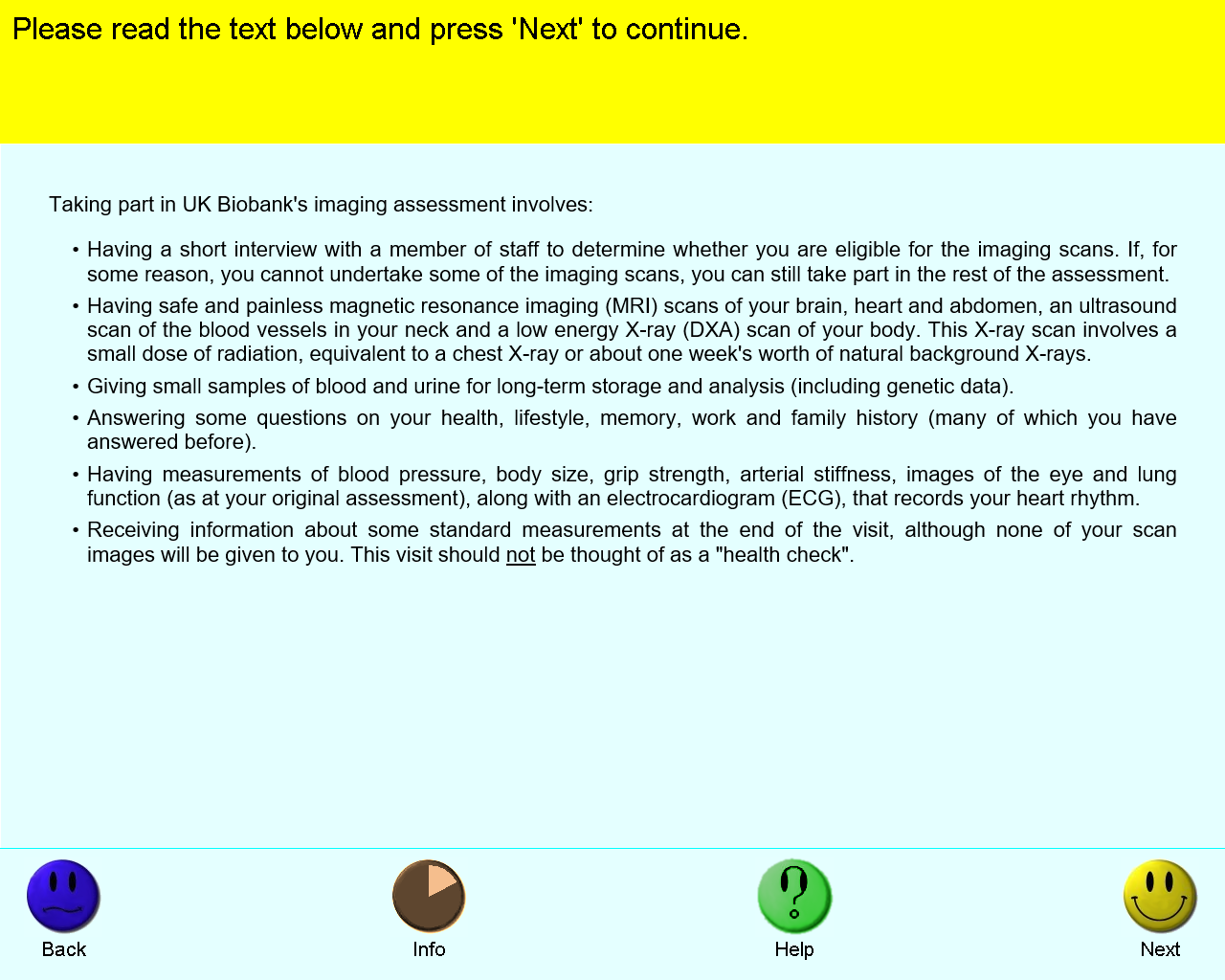 Please read the text below and press 'Next' to continue.

Taking part in UK Biobank's imaging assessment involves:

• Having a short interview with a member of staff to determine whether you are eligible for the imaging scans. If, for some reason, you cannot undertake some of the imaging scans, you can still take part in the rest of the assessment.
• Having safe and painless magnetic resonance imaging (MRI) scans of your brain, heart and abdomen, an ultrasound scan of the blood vessels in your neck and a low energy X-ray (DXA) scan of your body. This X-ray scan involves a small dose of radiation, equivalent to a chest X-ray or about one week's worth of natural background X-rays.
• Giving small samples of blood and urine for long-term storage and analysis (including genetic data).
• Answering some questions on your health, lifestyle, memory, work and family history (many of which you have answered before).
• Having measurements of blood pressure, body size, grip strength, arterial stiffness, images of the eye and lung function (as at your original assessment), along with an electrocardiogram (ECG), that records your heart rhythm.
• Receiving information about some standard measurements at the end of the visit, although none of your scan images will be given to you. This visit should not be thought of as a "health check".

Back

Info

Help

Next